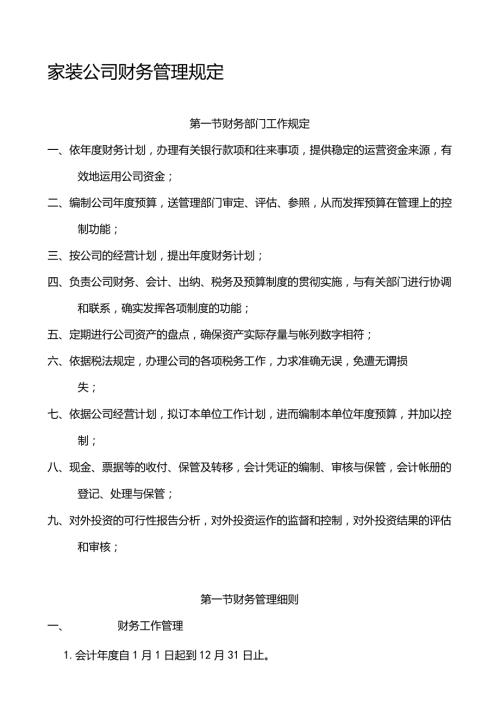 家装公司财务管理规定

第一节财务部门工作规定

一、依年度财务计划，办理有关银行款项和往来事项，提供稳定的运营资金来源，有效地运用公司资金；

二、编制公司年度预算，送管理部门审定、评估、参照，从而发挥预算在管理上的控制功能；

三、按公司的经营计划，提出年度财务计划；

四、负责公司财务、会计、出纳、税务及预算制度的贯彻实施，与有关部门进行协调和联系，确实发挥各项制度的功能；

五、定期进行公司资产的盘点，确保资产实际存量与帐列数字相符；

六、依据税法规定，办理公司的各项税务工作，力求准确无误，免遭无谓损失；

七、依据公司经营计划，拟订本单位工作计划，进而编制本单位年度预算，并加以控制；

八、现金、票据等的收付、保管及转移，会计凭证的编制、审核与保管，会计帐册的登记、处理与保管；

九、对外投资的可行性报告分析，对外投资运作的监督和控制，对外投资结果的评估和审核；

第一节财务管理细则

一、 财务工作管理

1. 会计年度自 1 月 1 日起到 12 月 31 日止。